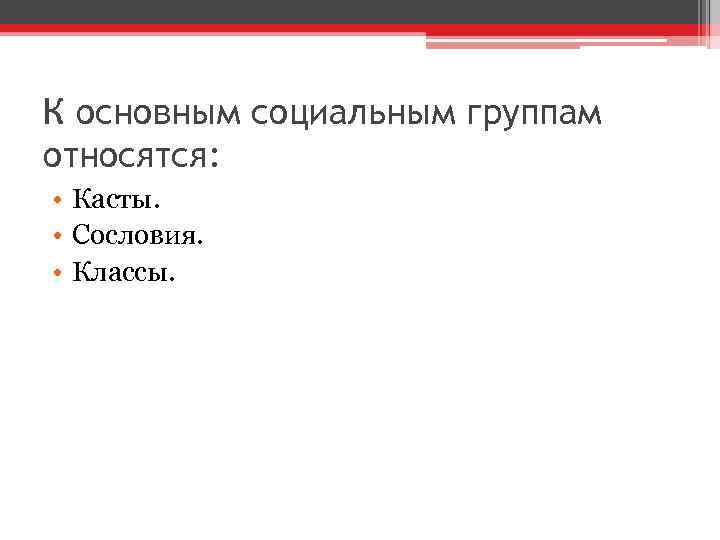 К основным социальным группам относятся:

• Касты.
• Сословия.
• Классы.